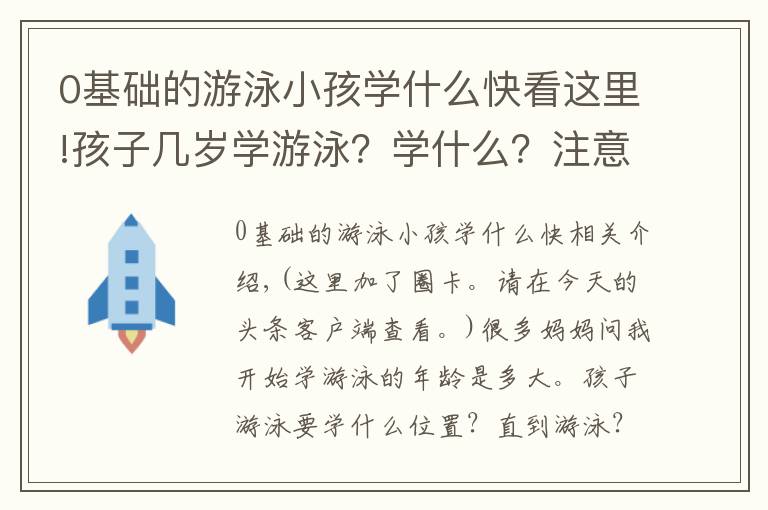 0基础的游泳小孩学什么快看这里!孩子几岁学游泳？学什么？注意

0基础的游泳小孩学什么快相关介绍，(这里加了圈卡。请在今天的头条客户端查看。)很多妈妈问我开始学游泳的年龄是多大。孩子游泳要学什么位置？直到游泳？